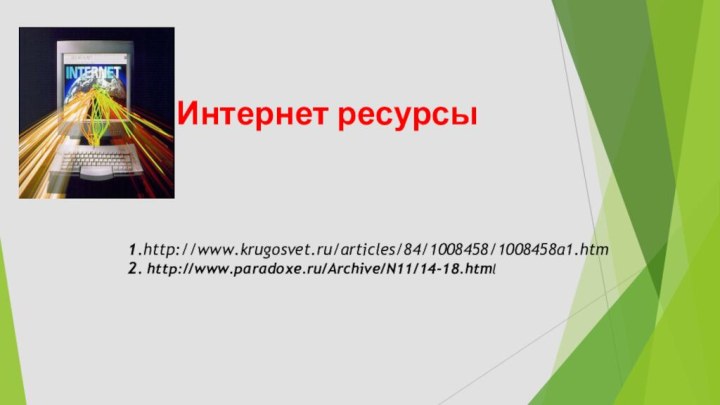 INTERNET

Интернет ресурсы

1.http://www.krugosvet.ru/articles/84/1008458/1008458a1.htm
2. http://www.paradoxe.ru/Archive/N11/14-18.html